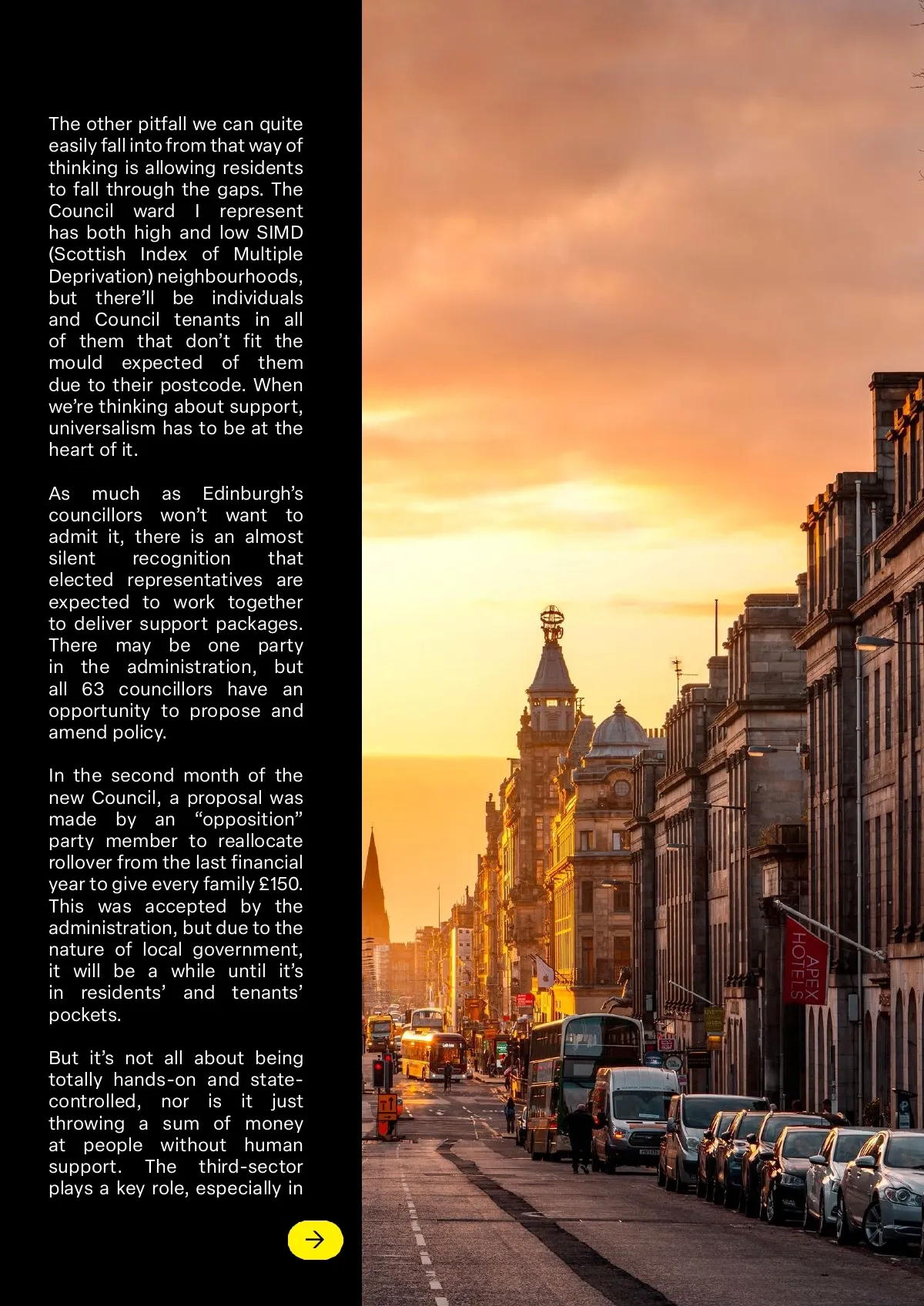 The other pitfall we can quite easily fall into from that way of thinking is allowing residents to fall through the gaps. The Council ward I represent has both high and low SIMD (Scottish Index of Multiple Deprivation) neighbourhoods, but there'll be individuals and Council tenants in all of them that don't fit the mould expected of them due to their postcode. When we're thinking about support, universalism has to be at the heart of it.

As much as Edinburgh's councillors won't want to admit it, there is an almost silent recognition that elected representatives are expected to work together to deliver support packages. There may be one party in the administration, but all 63 councillors have an opportunity to propose and amend policy.

In the second month of the new Council, a proposal was made by an "opposition" party member to reallocate rollover from the last financial year to give every family £150. This was accepted by the administration, but due to the nature of local government, it will be a while until it's in residents' and tenants' pockets.

But it's not all about being totally hands-on and state-controlled, nor is it just throwing a sum of money at people without human support. The third-sector plays a key role, especially in

APEX HOTELS